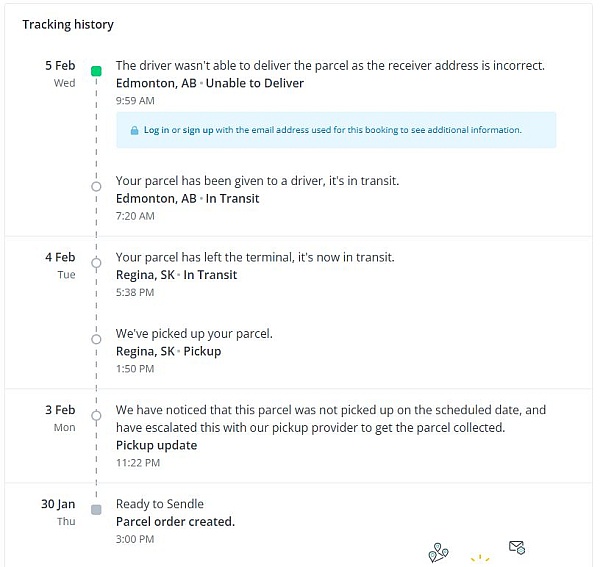 Tracking history

5 Feb
Wed

The driver wasn't able to deliver the parcel as the receiver address is incorrect.
Edmonton, AB • Unable to Deliver
9:59 AM

Log in or sign up with the email address used for this booking to see additional information.

Your parcel has been given to a driver, it's in transit.
Edmonton, AB • In Transit
7:20 AM

4 Feb
Tue

Your parcel has left the terminal, it's now in transit.
Regina, SK • In Transit
5:38 PM

We've picked up your parcel.
Regina, SK • Pickup
1:50 PM

3 Feb
Mon

We have noticed that this parcel was not picked up on the scheduled date, and have escalated this with our pickup provider to get the parcel collected.
Pickup update
11:22 PM

30 Jan
Thu

Ready to Sendle
Parcel order created.
3:00 PM